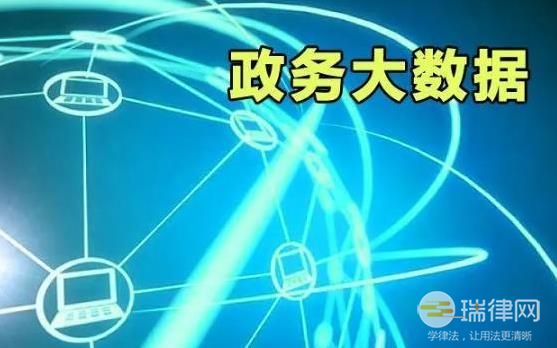 政务大数据

瑞律网
学律法，让用法更清晰